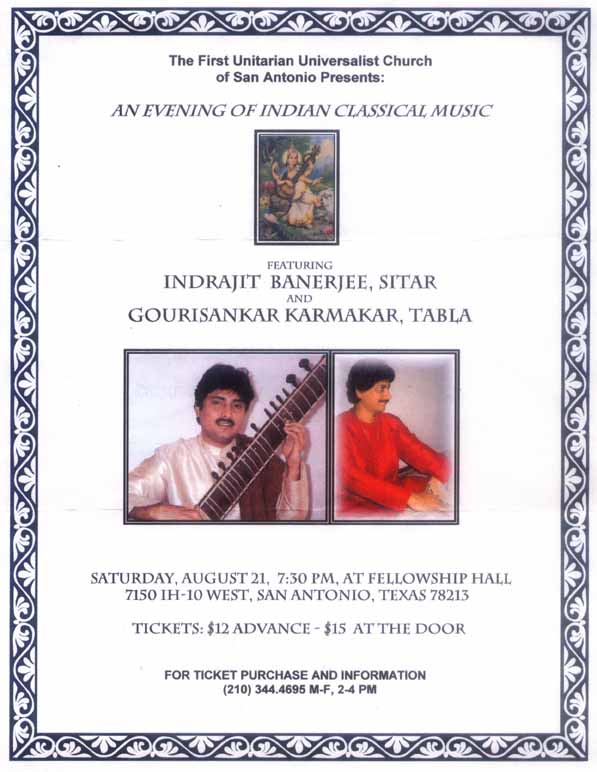 The First Unitarian Universalist Church
of San Antonio Presents:

AN EVENING OF INDIAN CLASSICAL MUSIC

FEATURING
INDRAJIT BANERJEE, SITAR
AND
GOURISANKAR KARMAKAR, TABLA

SATURDAY, AUGUST 21, 7:30 PM, AT FELLOWSHIP HALL
7150 IH-10 WEST, SAN ANTONIO, TEXAS 78213

TICKETS: $12 ADVANCE - $15 AT THE DOOR

FOR TICKET PURCHASE AND INFORMATION
(210) 344.4695 M-F, 2-4 PM